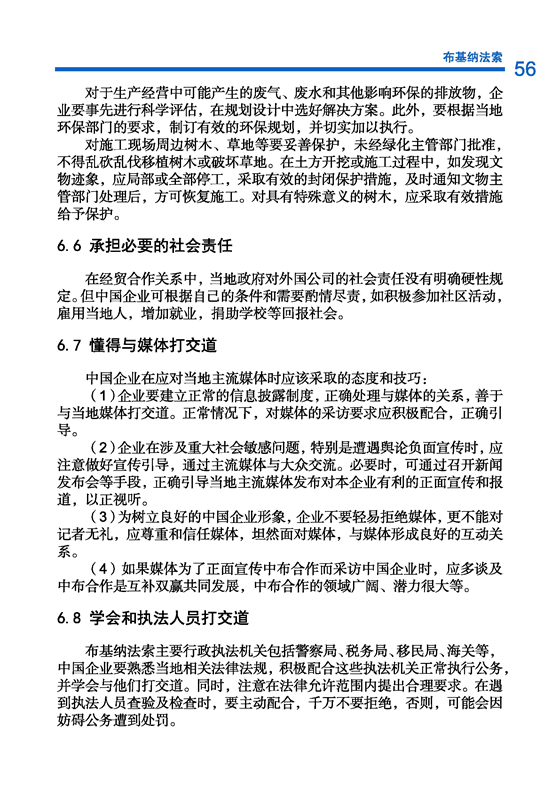 布基纳法索 56

对于生产经营中可能产生的废气、废水和其他影响环保的排放物，企业要事先进行科学评估，在规划设计中选好解决方案。此外，要根据当地环保部门的要求，制订有效的环保规划，并切实加以执行。

对施工现场周边树木、草地等要妥善保护，未经绿化主管部门批准，不得乱砍乱伐移植树木或破坏草地。在土方开挖或施工过程中，如发现文物迹象，应局部或全部停工，采取有效的封闭保护措施，及时通知文物主管部门处理后，方可恢复施工。对具有特殊意义的树木，应采取有效措施给予保护。

6.6 承担必要的社会责任

在经贸合作关系中，当地政府对外国公司的社会责任没有明确硬性规定。但中国企业可根据自己的条件和需要酌情尽责，如积极参加社区活动，雇用当地人，增加就业，捐助学校等回报社会。

6.7 懂得与媒体打交道

中国企业在应对当地主流媒体时应该采取的态度和技巧：

（1）企业要建立正常的信息披露制度，正确处理与媒体的关系，善于与当地媒体打交道。正常情况下，对媒体的采访要求应积极配合，正确引导。

（2）企业在涉及重大社会敏感问题，特别是遭遇舆论负面宣传时，应注意做好宣传引导，通过主流媒体与大众交流。必要时，可通过召开新闻发布会等手段，正确引导当地主流媒体发布对本企业有利的正面宣传和报道，以正视听。

（3）为树立良好的中国企业形象，企业不要轻易拒绝媒体，更不能对记者无礼，应尊重和信任媒体，坦然面对媒体，与媒体形成良好的互动关系。

（4）如果媒体为了正面宣传中布合作而采访中国企业时，应多谈及中布合作是互补双赢共同发展，中布合作的领域广阔、潜力很大等。

6.8 学会和执法人员打交道

布基纳法索主要行政执法机关包括警察局、税务局、移民局、海关等，中国企业要熟悉当地相关法律法规，积极配合这些执法机关正常执行公务，并学会与他们打交道。同时，注意在法律允许范围内提出合理要求。在遇到执法人员查验及检查时，要主动配合，千万不要拒绝，否则，可能会因妨碍公务遭到处罚。